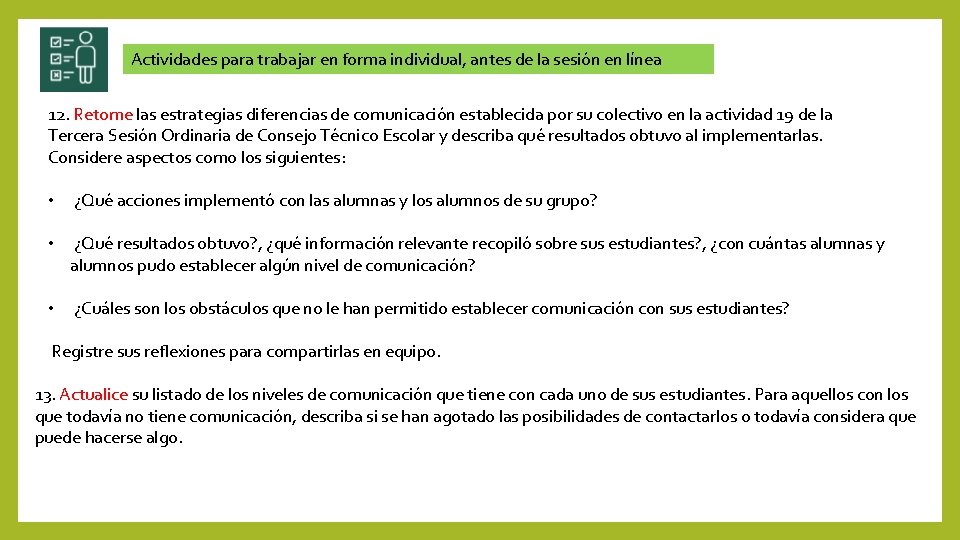 Actividades para trabajar en forma individual, antes de la sesión en línea

12. Retome las estrategias diferencias de comunicación establecida por su colectivo en la actividad 19 de la Tercera Sesión Ordinaria de Consejo Técnico Escolar y describa qué resultados obtuvo al implementarlas. Considere aspectos como los siguientes:

• ¿Qué acciones implementó con las alumnas y los alumnos de su grupo?

• ¿Qué resultados obtuvo?, ¿qué información relevante recopiló sobre sus estudiantes?, ¿con cuántas alumnas y alumnos pudo establecer algún nivel de comunicación?

• ¿Cuáles son los obstáculos que no le han permitido establecer comunicación con sus estudiantes?

Registre sus reflexiones para compartirlas en equipo.

13. Actualice su listado de los niveles de comunicación que tiene con cada uno de sus estudiantes. Para aquellos con los que todavía no tiene comunicación, describa si se han agotado las posibilidades de contactarlos o todavía considera que puede hacerse algo.